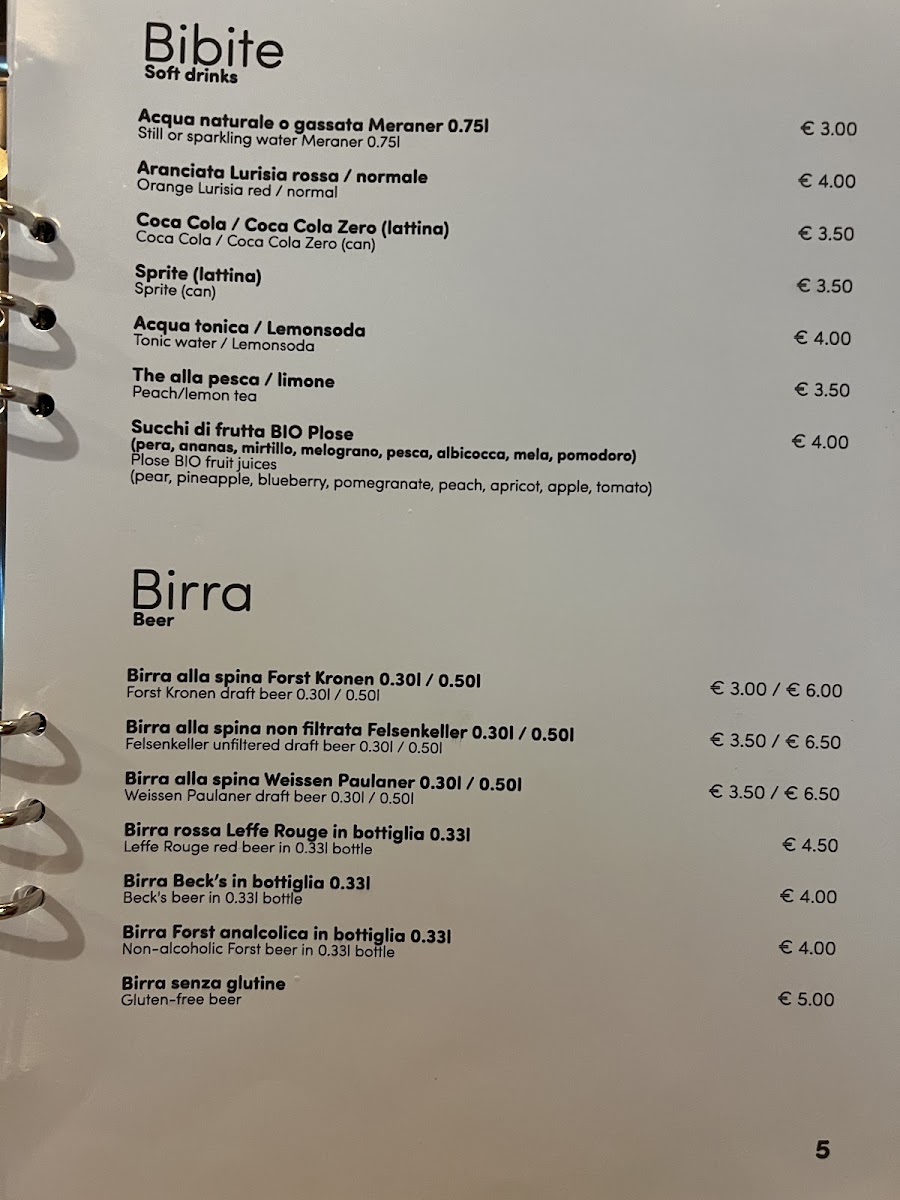 Bibite
Soft drinks

Acqua naturale o gassata Meraner 0.75l
Still or sparkling water Meraner 0.75l
€ 3.00

Aranciata Lurisia rossa / normale
Orange Lurisia red / normal
€ 4.00

Coca Cola / Coca Cola Zero (lattina)
Coca Cola / Coca Cola Zero (can)
€ 3.50

Sprite (lattina)
Sprite (can)
€ 3.50

Acqua tonica / Lemonsoda
Tonic water / Lemonsoda
€ 4.00

The alla pesca / limone
Peach/lemon tea
€ 3.50

Succhi di frutta BIO Plose
(pera, ananas, mirtillo, melograno, pesca, albicocca, mela, pomodoro)
Plose BIO fruit juices
(pear, pineapple, blueberry, pomegranate, peach, apricot, apple, tomato)
€ 4.00

Birra
Beer

Birra alla spina Forst Kronen 0.30l / 0.50l
Forst Kronen draft beer 0.30l / 0.50l
€ 3.00 / € 6.00

Birra alla spina non filtrata Felsenkeller 0.30l / 0.50l
Felsenkeller unfiltered draft beer 0.30l / 0.50l
€ 3.50 / € 6.50

Birra alla spina Weissen Paulaner 0.30l / 0.50l
Weissen Paulaner draft beer 0.30l / 0.50l
€ 3.50 / € 6.50

Birra rossa Leffe Rouge in bottiglia 0.33l
Leffe Rouge red beer in 0.33l bottle
€ 4.50

Birra Beck's in bottiglia 0.33l
Beck's beer in 0.33l bottle
€ 4.00

Birra Forst analcolica in bottiglia 0.33l
Non-alcoholic Forst beer in 0.33l bottle
€ 4.00

Birra senza glutine
Gluten-free beer
€ 5.00

5